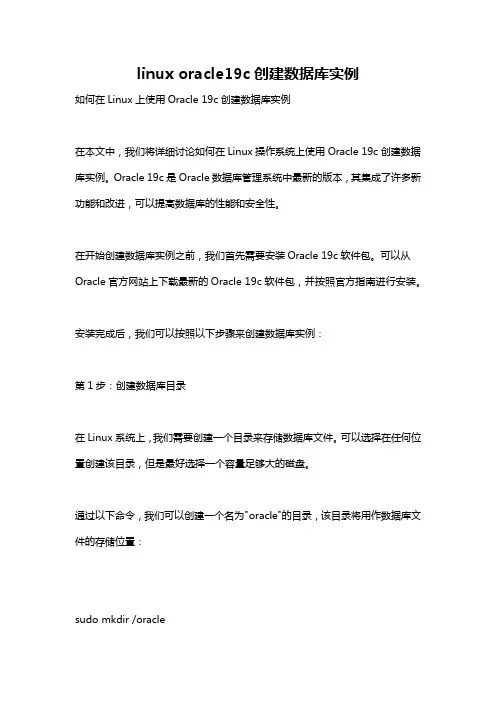 linux oracle19c 创建数据库实例

如何在 Linux 上使用 Oracle 19c 创建数据库实例

在本文中，我们将详细讨论如何在 Linux 操作系统上使用 Oracle 19c 创建数据库实例。Oracle 19c 是 Oracle 数据库管理系统中最新的版本，其集成了许多新功能和改进，可以提高数据库的性能和安全性。

在开始创建数据库实例之前，我们首先需要安装 Oracle 19c 软件包。可以从 Oracle 官方网站上下载最新的 Oracle 19c 软件包，并按照官方指南进行安装。

安装完成后，我们可以按照以下步骤来创建数据库实例：

第 1 步：创建数据库目录

在 Linux 系统上，我们需要创建一个目录来存储数据库文件。可以选择在任何位置创建该目录，但是最好选择一个容量足够大的磁盘。

通过以下命令，我们可以创建一个名为"oracle"的目录，该目录将用作数据库文件的存储位置：

sudo mkdir /oracle